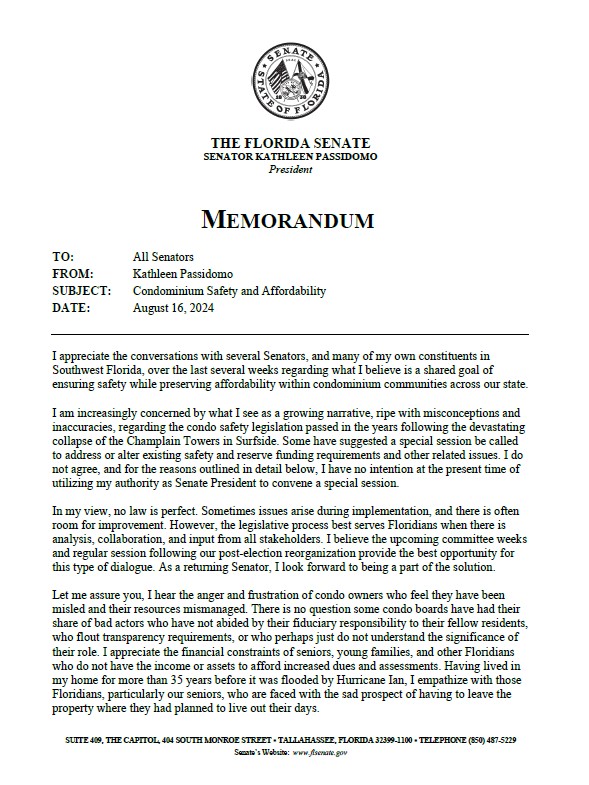 SENATE STATE OF FLORIDA

THE FLORIDA SENATE
SENATOR KATHLEEN PASSIDOMO
President

MEMORANDUM

TO: All Senators
FROM: Kathleen Passidomo
SUBJECT: Condominium Safety and Affordability
DATE: August 16, 2024

I appreciate the conversations with several Senators, and many of my own constituents in Southwest Florida, over the last several weeks regarding what I believe is a shared goal of ensuring safety while preserving affordability within condominium communities across our state.

I am increasingly concerned by what I see as a growing narrative, ripe with misconceptions and inaccuracies, regarding the condo safety legislation passed in the years following the devastating collapse of the Champlain Towers in Surfside. Some have suggested a special session be called to address or alter existing safety and reserve funding requirements and other related issues. I do not agree, and for the reasons outlined in detail below, I have no intention at the present time of utilizing my authority as Senate President to convene a special session.

In my view, no law is perfect. Sometimes issues arise during implementation, and there is often room for improvement. However, the legislative process best serves Floridians when there is analysis, collaboration, and input from all stakeholders. I believe the upcoming committee weeks and regular session following our post-election reorganization provide the best opportunity for this type of dialogue. As a returning Senator, I look forward to being a part of the solution.

Let me assure you, I hear the anger and frustration of condo owners who feel they have been misled and their resources mismanaged. There is no question some condo boards have had their share of bad actors who have not abided by their fiduciary responsibility to their fellow residents, who flout transparency requirements, or who perhaps just do not understand the significance of their role. I appreciate the financial constraints of seniors, young families, and other Floridians who do not have the income or assets to afford increased dues and assessments. Having lived in my home for more than 35 years before it was flooded by Hurricane Ian, I empathize with those Floridians, particularly our seniors, who are faced with the sad prospect of having to leave the property where they had planned to live out their days.

SUITE 409, THE CAPITOL, 404 SOUTH MONROE STREET • TALLAHASSEE, FLORIDA 32399-1100 • TELEPHONE (850) 487-5229
Senate's Website: www.flsenate.gov